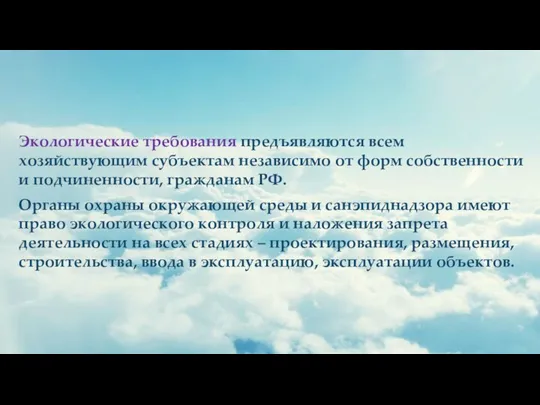 Экологические требования предъявляются всем хозяйствующим субъектам независимо от форм собственности и подчиненности, гражданам РФ.

Органы охраны окружающей среды и санэпиднадзора имеют право экологического контроля и наложения запрета деятельности на всех стадиях – проектирования, размещения, строительства, ввода в эксплуатацию, эксплуатации объектов.